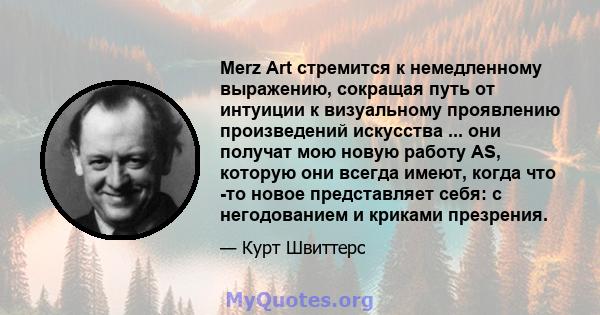 Merz Art стремится к немедленному выражению, сокращая путь от интуиции к визуальному проявлению произведений искусства ... они получат мою новую работу AS, которую они всегда имеют, когда что -то новое представляет себя: с негодованием и криками презрения.

— Курт Швиттерс

MyQuotes.org